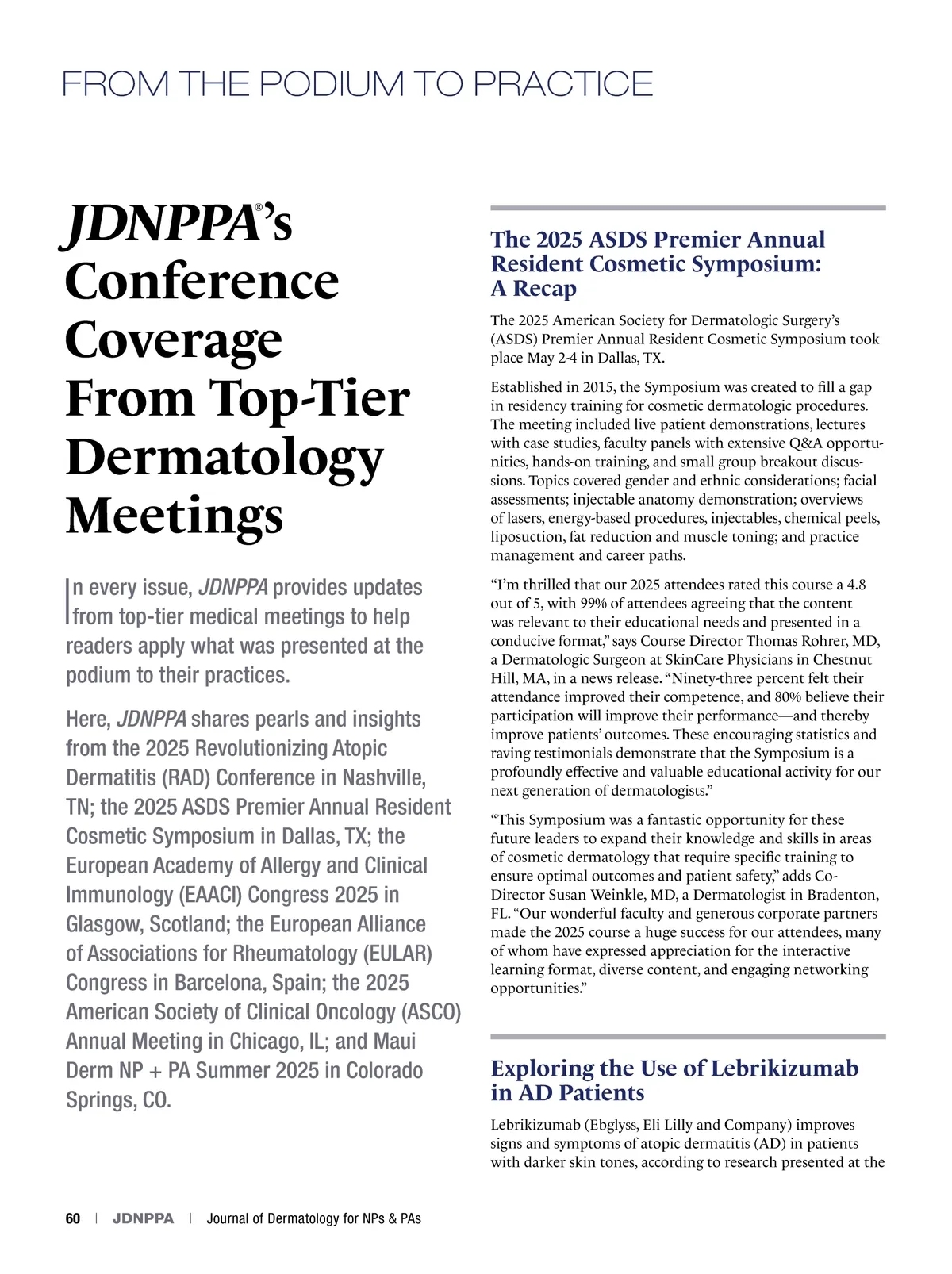 FROM THE PODIUM TO PRACTICE

JDNPPA®'s Conference Coverage From Top-Tier Dermatology Meetings

In every issue, JDNPPA provides updates from top-tier medical meetings to help readers apply what was presented at the podium to their practices.

Here, JDNPPA shares pearls and insights from the 2025 Revolutionizing Atopic Dermatitis (RAD) Conference in Nashville, TN; the 2025 ASDS Premier Annual Resident Cosmetic Symposium in Dallas, TX; the European Academy of Allergy and Clinical Immunology (EAACI) Congress 2025 in Glasgow, Scotland; the European Alliance of Associations for Rheumatology (EULAR) Congress in Barcelona, Spain; the 2025 American Society of Clinical Oncology (ASCO) Annual Meeting in Chicago, IL; and Maui Derm NP + PA Summer 2025 in Colorado Springs, CO.

The 2025 ASDS Premier Annual Resident Cosmetic Symposium: A Recap

The 2025 American Society for Dermatologic Surgery's (ASDS) Premier Annual Resident Cosmetic Symposium took place May 2-4 in Dallas, TX.

Established in 2015, the Symposium was created to fill a gap in residency training for cosmetic dermatologic procedures. The meeting included live patient demonstrations, lectures with case studies, faculty panels with extensive Q&A opportunities, hands-on training, and small group breakout discussions. Topics covered gender and ethnic considerations; facial assessments; injectable anatomy demonstration; overviews of lasers, energy-based procedures, injectables, chemical peels, liposuction, fat reduction and muscle toning; and practice management and career paths.

"I'm thrilled that our 2025 attendees rated this course a 4.8 out of 5, with 99% of attendees agreeing that the content was relevant to their educational needs and presented in a conducive format," says Course Director Thomas Rohrer, MD, a Dermatologic Surgeon at SkinCare Physicians in Chestnut Hill, MA, in a news release. "Ninety-three percent felt their attendance improved their competence, and 80% believe their participation will improve their performance—and thereby improve patients' outcomes. These encouraging statistics and raving testimonials demonstrate that the Symposium is a profoundly effective and valuable educational activity for our next generation of dermatologists."

"This Symposium was a fantastic opportunity for these future leaders to expand their knowledge and skills in areas of cosmetic dermatology that require specific training to ensure optimal outcomes and patient safety," adds Co-Director Susan Weinkle, MD, a Dermatologist in Bradenton, FL. "Our wonderful faculty and generous corporate partners made the 2025 course a huge success for our attendees, many of whom have expressed appreciation for the interactive learning format, diverse content, and engaging networking opportunities."

Exploring the Use of Lebrikizumab in AD Patients

Lebrikizumab (Ebglyss, Eli Lilly and Company) improves signs and symptoms of atopic dermatitis (AD) in patients with darker skin tones, according to research presented at the

60 | JDNPPA | Journal of Dermatology for NPs & PAs